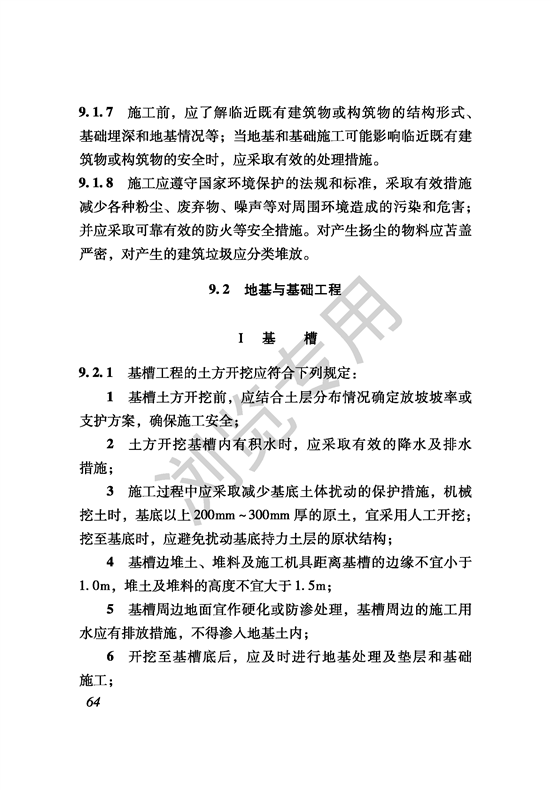 9.1.7 施工前，应了解临近既有建筑物或构筑物的结构形式、基础埋深和地基情况等；当地基和基础施工可能影响临近既有建筑物或构筑物的安全时，应采取有效的处理措施。

9.1.8 施工应遵守国家环境保护的法规和标准，采取有效措施减少各种粉尘、废弃物、噪声等对周围环境造成的污染和危害；并应采取可靠有效的防火等安全措施。对产生扬尘的物料应苫盖严密，对产生的建筑垃圾应分类堆放。

9.2 地基与基础工程

I 基 槽

9.2.1 基槽工程的土方开挖应符合下列规定：

1 基槽土方开挖前，应结合土层分布情况确定放坡坡率或支护方案，确保施工安全；

2 土方开挖基槽内有积水时，应采取有效的降水及排水措施；

3 施工过程中应采取减少基底土体扰动的保护措施，机械挖土时，基底以上200mm～300mm厚的原土，宜采用人工开挖；挖至基底时，应避免扰动基底持力土层的原状结构；

4 基槽边堆土、堆料及施工机具距离基槽的边缘不宜小于1.0m，堆土及堆料的高度不宜大于1.5m；

5 基槽周边地面宜作硬化或防渗处理，基槽周边的施工用水应有排放措施，不得渗入地基土内；

6 开挖至基槽底后，应及时进行地基处理及垫层和基础施工；

64

浏览专用